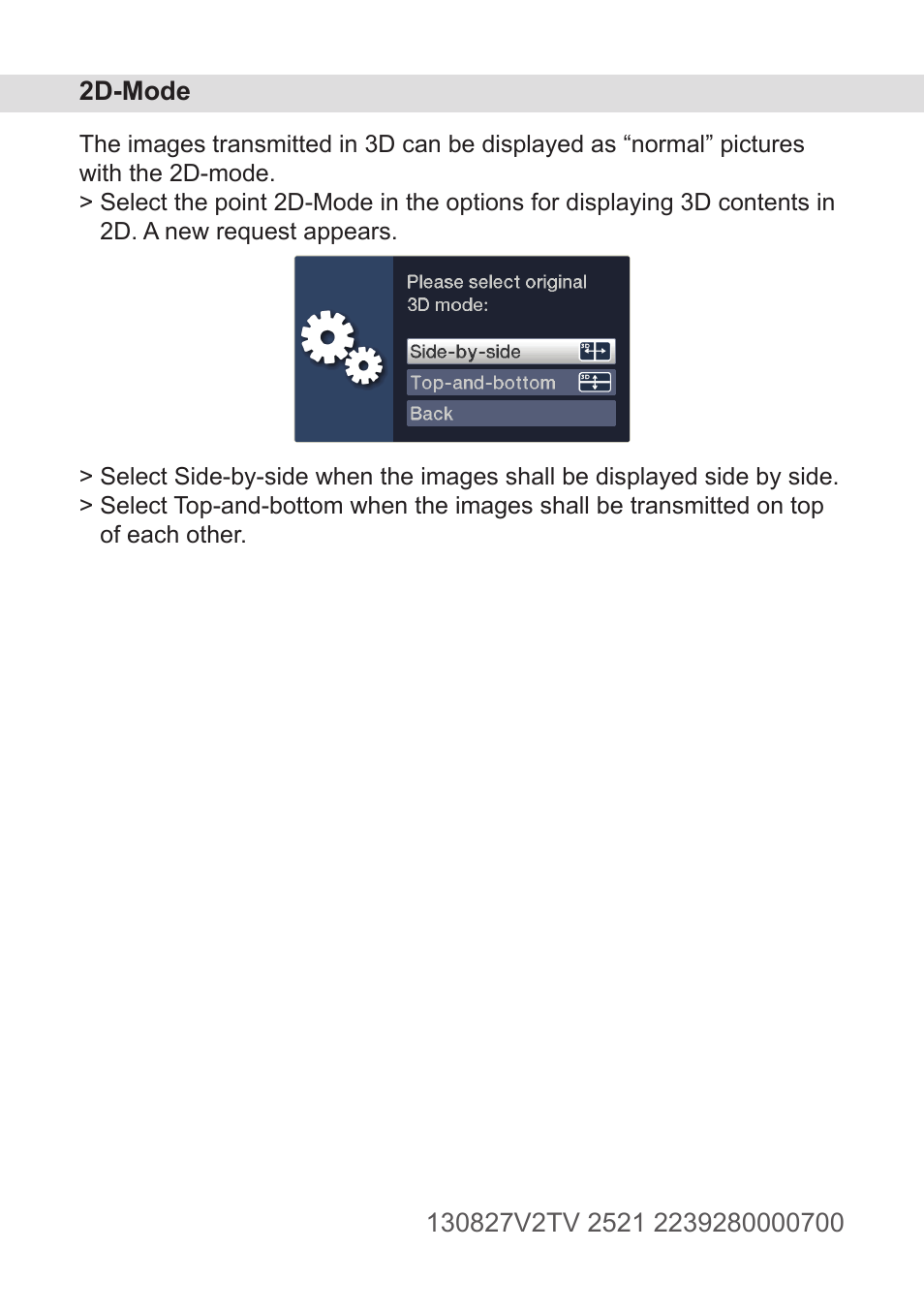 2D-Mode

The images transmitted in 3D can be displayed as “normal” pictures with the 2D-mode.
> Select the point 2D-Mode in the options for displaying 3D contents in 2D. A new request appears.

Please select original 3D mode:

Side-by-side
Top-and-bottom
Back

> Select Side-by-side when the images shall be displayed side by side.
> Select Top-and-bottom when the images shall be transmitted on top of each other.

130827V2TV 2521 2239280000700